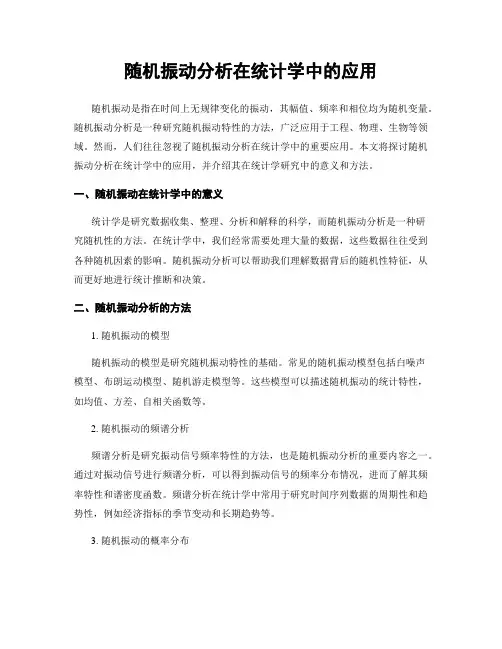 随机振动分析在统计学中的应用

随机振动是指在时间上无规律变化的振动，其幅值、频率和相位均为随机变量。随机振动分析是一种研究随机振动特性的方法，广泛应用于工程、物理、生物等领域。然而，人们往往忽视了随机振动分析在统计学中的重要应用。本文将探讨随机振动分析在统计学中的应用，并介绍其在统计学研究中的意义和方法。

一、随机振动在统计学中的意义

统计学是研究数据收集、整理、分析和解释的科学，而随机振动分析是一种研究随机性的方法。在统计学中，我们经常需要处理大量的数据，这些数据往往受到各种随机因素的影响。随机振动分析可以帮助我们理解数据背后的随机性特征，从而更好地进行统计推断和决策。

二、随机振动分析的方法

1. 随机振动的模型

随机振动的模型是研究随机振动特性的基础。常见的随机振动模型包括白噪声模型、布朗运动模型、随机游走模型等。这些模型可以描述随机振动的统计特性，如均值、方差、自相关函数等。

2. 随机振动的频谱分析

频谱分析是研究振动信号频率特性的方法，也是随机振动分析的重要内容之一。通过对振动信号进行频谱分析，可以得到振动信号的频率分布情况，进而了解其频率特性和谱密度函数。频谱分析在统计学中常用于研究时间序列数据的周期性和趋势性，例如经济指标的季节变动和长期趋势等。

3. 随机振动的概率分布